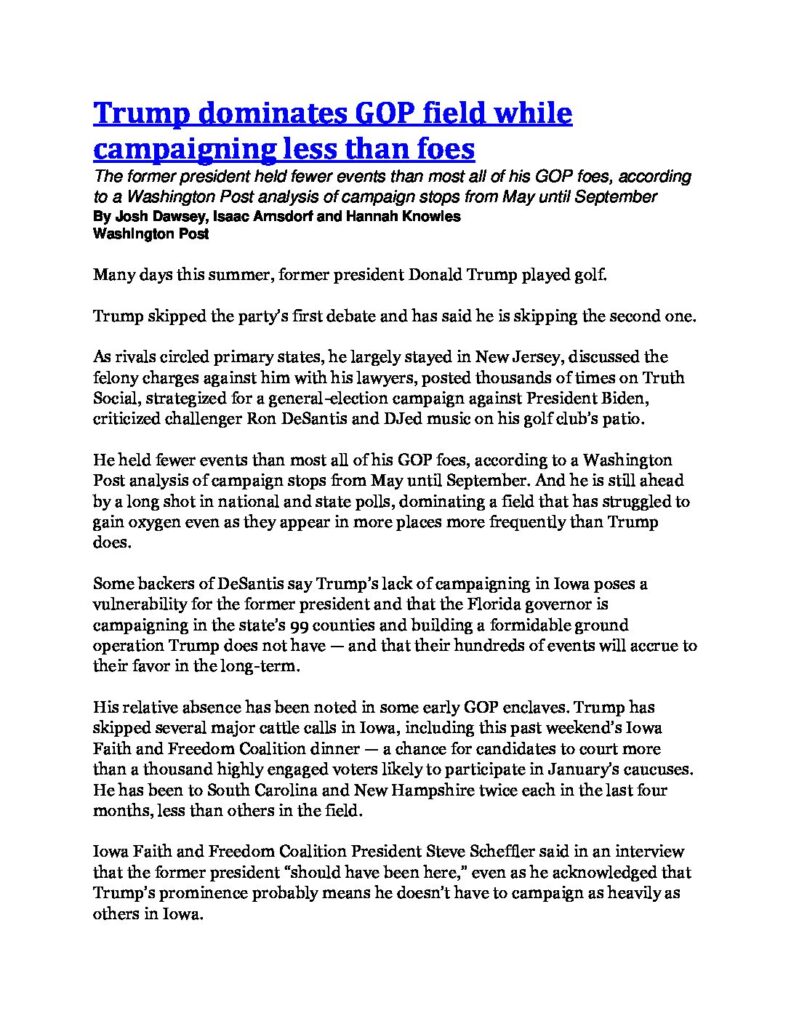 Trump dominates GOP field while campaigning less than foes

The former president held fewer events than most all of his GOP foes, according to a Washington Post analysis of campaign stops from May until September

By Josh Dawsey, Isaac Arnsdorf and Hannah Knowles
Washington Post

Many days this summer, former president Donald Trump played golf.

Trump skipped the party's first debate and has said he is skipping the second one.

As rivals circled primary states, he largely stayed in New Jersey, discussed the felony charges against him with his lawyers, posted thousands of times on Truth Social, strategized for a general-election campaign against President Biden, criticized challenger Ron DeSantis and DJed music on his golf club's patio.

He held fewer events than most all of his GOP foes, according to a Washington Post analysis of campaign stops from May until September. And he is still ahead by a long shot in national and state polls, dominating a field that has struggled to gain oxygen even as they appear in more places more frequently than Trump does.

Some backers of DeSantis say Trump's lack of campaigning in Iowa poses a vulnerability for the former president and that the Florida governor is campaigning in the state's 99 counties and building a formidable ground operation Trump does not have — and that their hundreds of events will accrue to their favor in the long-term.

His relative absence has been noted in some early GOP enclaves. Trump has skipped several major cattle calls in Iowa, including this past weekend's Iowa Faith and Freedom Coalition dinner — a chance for candidates to court more than a thousand highly engaged voters likely to participate in January's caucuses. He has been to South Carolina and New Hampshire twice each in the last four months, less than others in the field.

Iowa Faith and Freedom Coalition President Steve Scheffler said in an interview that the former president "should have been here," even as he acknowledged that Trump's prominence probably means he doesn't have to campaign as heavily as others in Iowa.